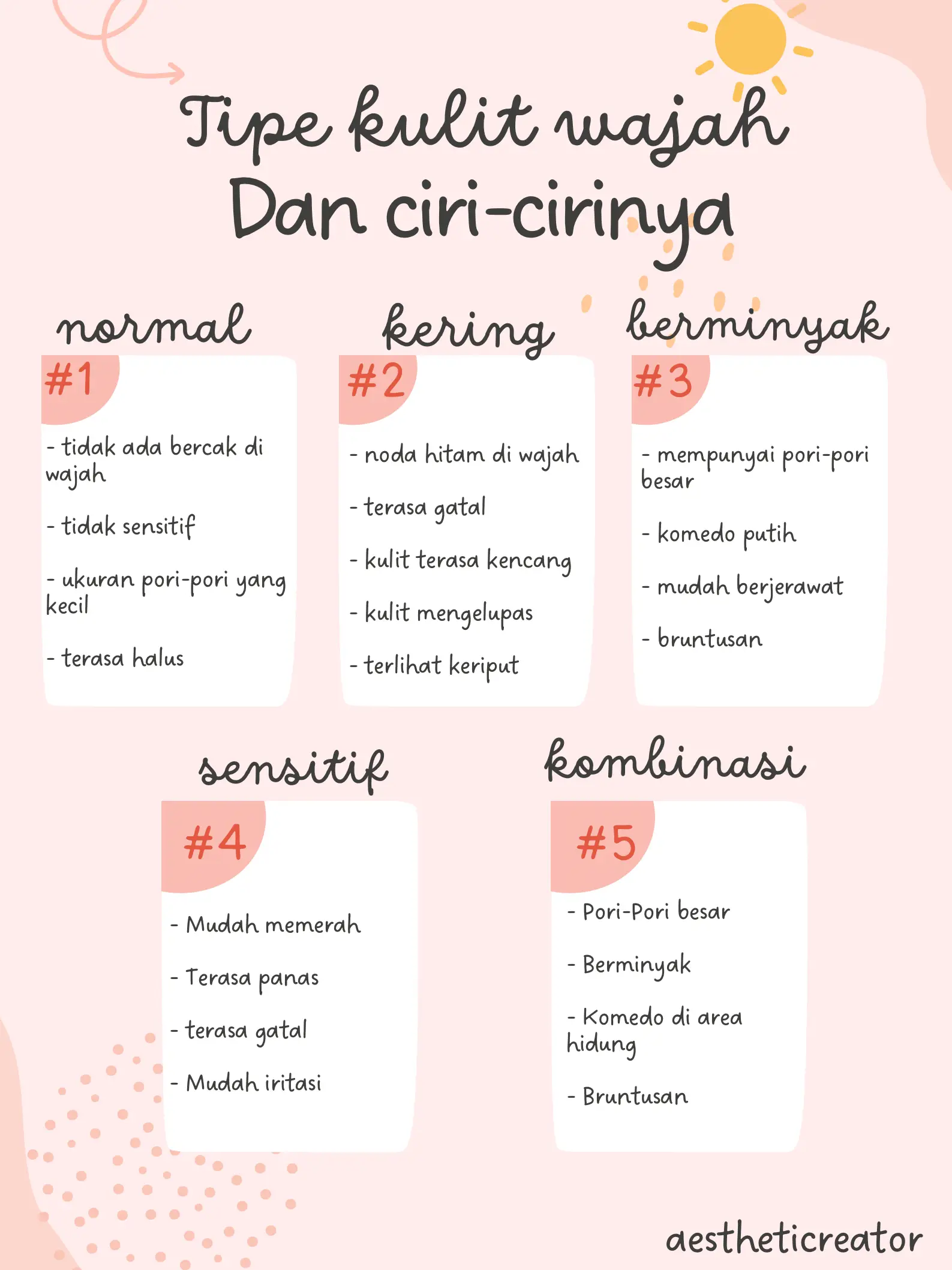 Tipe kulit wajah
Dan ciri-cirinya

normal
#1
- tidak ada bercak di wajah
- tidak sensitif
- ukuran pori-pori yang kecil
- terasa halus

kering
#2
- noda hitam di wajah
- terasa gatal
- kulit terasa kencang
- kulit mengelupas
- terlihat keriput

berminyak
#3
- mempunyai pori-pori besar
- komedo putih
- mudah berjerawat
- bruntusan

sensitif
#4
- Mudah memerah
- Terasa panas
- terasa gatal
- Mudah iritasi

kombinasi
#5
- Pori-Pori besar
- Berminyak
- Komedo di area hidung
- Bruntusan

aestheticreator